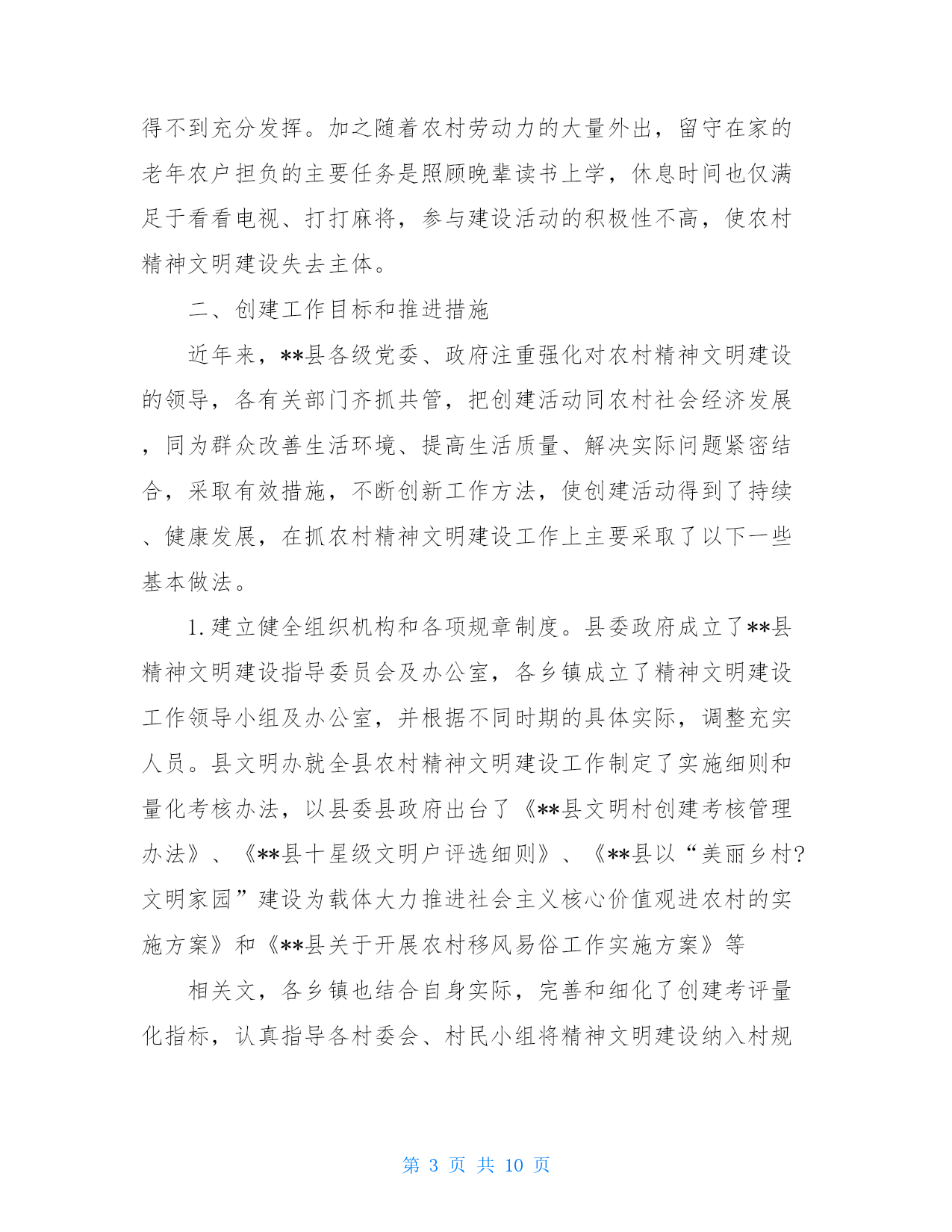 得不到充分发挥。加之随着农村劳动力的大量外出，留守在家的老年农户担负的主要任务是照顾晚辈读书上学，休息时间也仅满足于看看电视、打打麻将，参与建设活动的积极性不高，使农村精神文明建设失去主体。

二、创建工作目标和推进措施

近年来，**县各级党委、政府注重强化对农村精神文明建设的领导，各有关部门齐抓共管，把创建活动同农村社会经济发展，同为群众改善生活环境、提高生活质量、解决实际问题紧密结合，采取有效措施，不断创新工作方法，使创建活动得到了持续、健康发展，在抓农村精神文明建设工作上主要采取了以下一些基本做法。

1.建立健全组织机构和各项规章制度。县委政府成立了**县精神文明建设指导委员会及办公室，各乡镇成立了精神文明建设工作领导小组及办公室，并根据不同时期的具体实际，调整充实人员。县文明办就全县农村精神文明建设工作制定了实施细则和量化考核办法，以县委县政府出台了《**县文明村创建考核管理办法》、《**县十星级文明户评选细则》、《**县以“美丽乡村?文明家园”建设为载体大力推进社会主义核心价值观进农村的实施方案》和《**县关于开展农村移风易俗工作实施方案》等

相关文，各乡镇也结合自身实际，完善和细化了创建考评量化指标，认真指导各村委会、村民小组将精神文明建设纳入村规

第 3 页 共 10 页